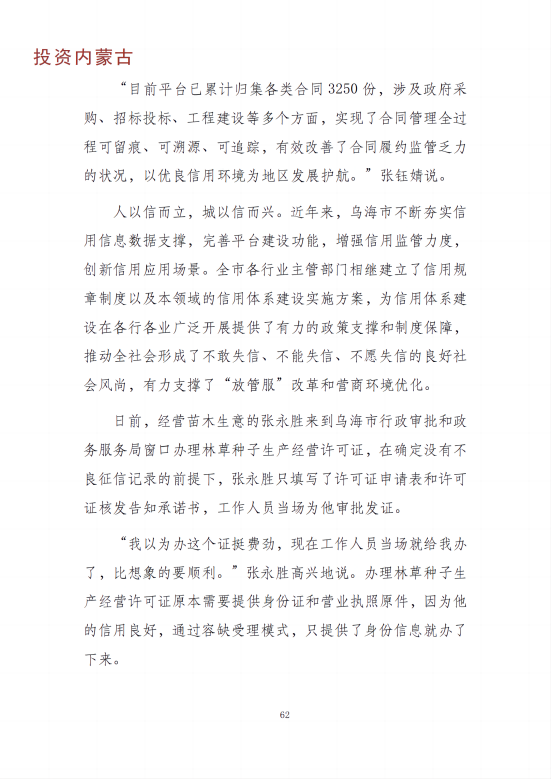 投资内蒙古

“目前平台已累计归集各类合同3250份，涉及政府采购、招标投标、工程建设等多个方面，实现了合同管理全过程可留痕、可溯源、可追踪，有效改善了合同履约监管乏力的状况，以优良信用环境为地区发展护航。”张钰婧说。

人以信而立，城以信而兴。近年来，乌海市不断夯实信用信息数据支撑，完善平台建设功能，增强信用监管力度，创新信用应用场景。全市各行业主管部门相继建立了信用规章制度以及本领域的信用体系建设实施方案，为信用体系建设在各行各业广泛开展提供了有力的政策支撑和制度保障，推动全社会形成了不敢失信、不能失信、不愿失信的良好社会风尚，有力支撑了“放管服”改革和营商环境优化。

日前，经营苗木生意的张永胜来到乌海市行政审批和政务服务局窗口办理林草种子生产经营许可证，在确定没有不良征信记录的前提下，张永胜只填写了许可证申请表和许可证核发告知承诺书，工作人员当场为他审批发证。

“我以为办这个证挺费劲，现在工作人员当场就给我办了，比想象的要顺利。”张永胜高兴地说。办理林草种子生产经营许可证原本需要提供身份证和营业执照原件，因为他的信用良好，通过容缺受理模式，只提供了身份信息就办了下来。

62